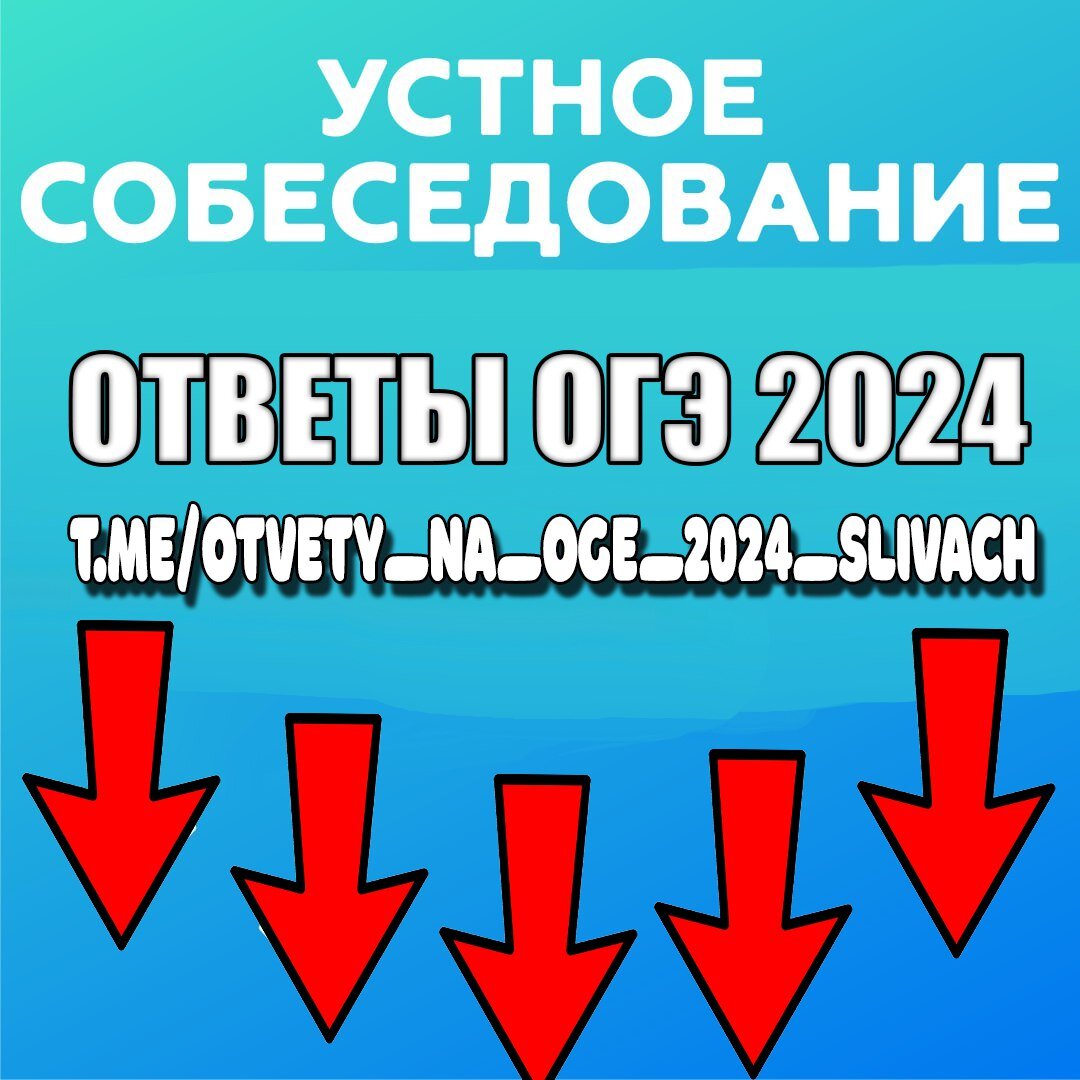 УСТНОЕ СОБЕСЕДОВАНИЕ

ОТВЕТЫ ОГЭ 2024

T.ME/OTVETY_NA_OGE_2024_SLIVACH